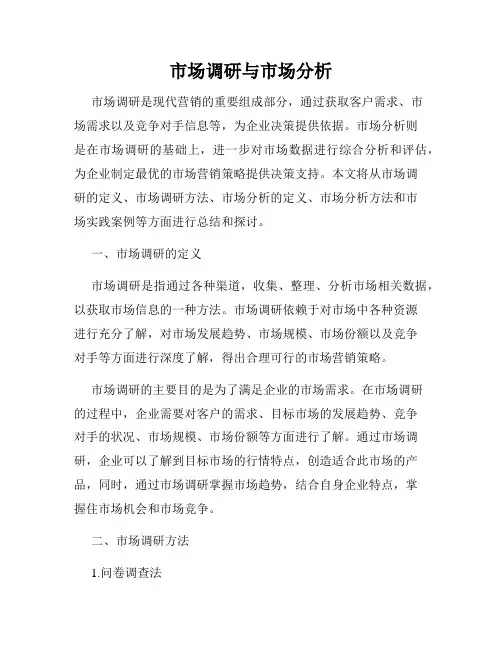 市场调研与市场分析

市场调研是现代营销的重要组成部分，通过获取客户需求、市场需求以及竞争对手信息等，为企业决策提供依据。市场分析则是在市场调研的基础上，进一步对市场数据进行综合分析和评估，为企业制定最优的市场营销策略提供决策支持。本文将从市场调研的定义、市场调研方法、市场分析的定义、市场分析方法和市场实践案例等方面进行总结和探讨。

一、市场调研的定义

市场调研是指通过各种渠道，收集、整理、分析市场相关数据，以获取市场信息的一种方法。市场调研依赖于对市场中各种资源进行充分了解，对市场发展趋势、市场规模、市场份额以及竞争对手等方面进行深度了解，得出合理可行的市场营销策略。

市场调研的主要目的是为了满足企业的市场需求。在市场调研的过程中，企业需要对客户的需求、目标市场的发展趋势、竞争对手的状况、市场规模、市场份额等方面进行了解。通过市场调研，企业可以了解到目标市场的行情特点，创造适合此市场的产品，同时，通过市场调研掌握市场趋势，结合自身企业特点，掌握住市场机会和市场竞争。

二、市场调研方法

1.问卷调查法